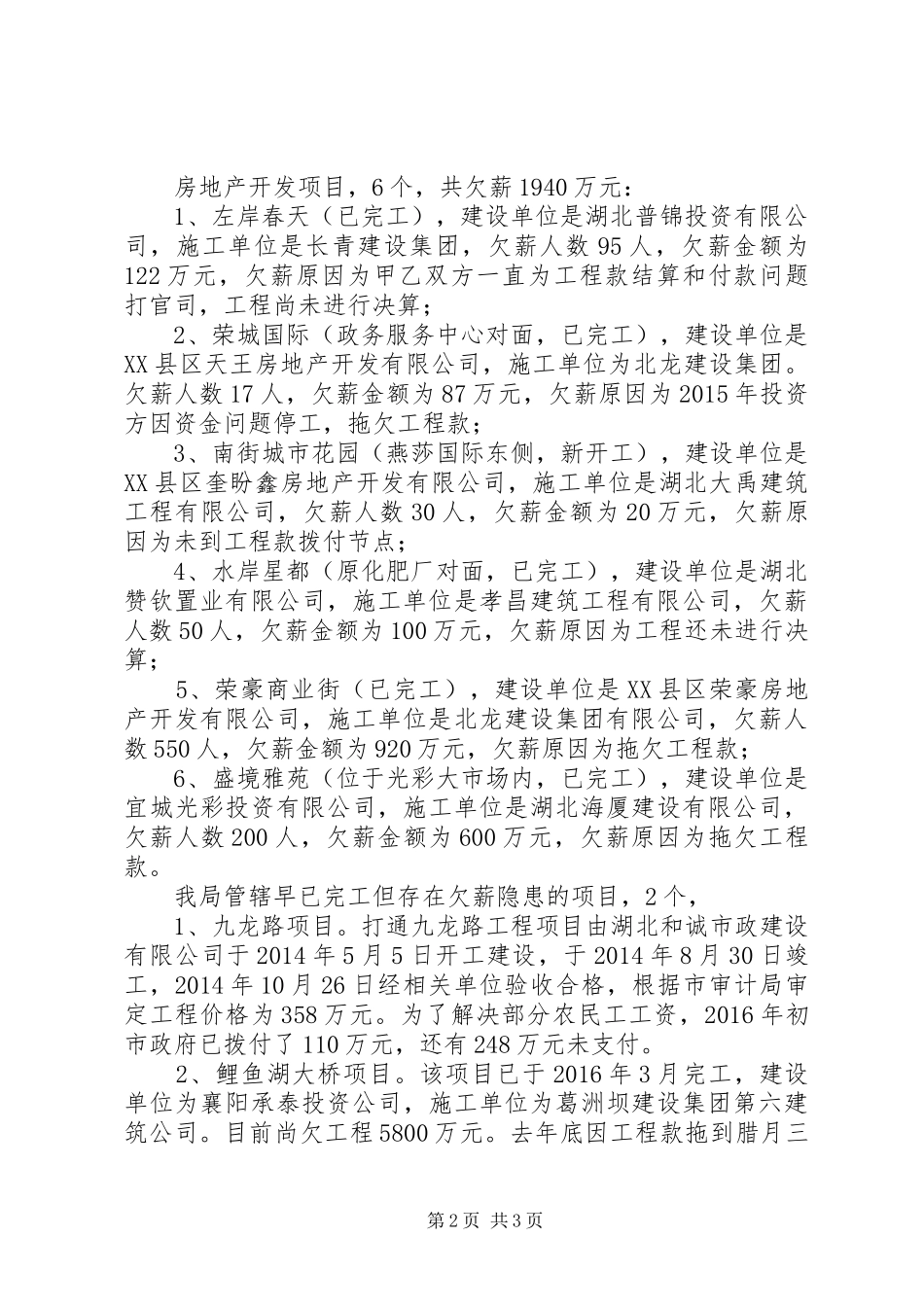 房地产开发项目，6个，共欠薪1940万元：

1、左岸春天（已完工），建设单位是湖北普锦投资有限公司，施工单位是长青建设集团，欠薪人数95人，欠薪金额为122万元，欠薪原因为甲乙双方一直为工程款结算和付款问题打官司，工程尚未进行决算；

2、荣城国际（政务服务中心对面，已完工），建设单位是XX县区天王房地产开发有限公司，施工单位为北龙建设集团。欠薪人数17人，欠薪金额为87万元，欠薪原因为2015年投资方因资金问题停工，拖欠工程款；

3、南街城市花园（燕莎国际东侧，新开工），建设单位是XX县区奎盼鑫房地产开发有限公司，施工单位是湖北大禹建筑工程有限公司，欠薪人数30人，欠薪金额为20万元，欠薪原因为未到工程款拨付节点；

4、水岸星都（原化肥厂对面，已完工），建设单位是湖北赞钦置业有限公司，施工单位是孝昌建筑工程有限公司，欠薪人数50人，欠薪金额为100万元，欠薪原因为工程还未进行决算；

5、荣豪商业街（已完工），建设单位是XX县区荣豪房地产开发有限公司，施工单位是北龙建设集团有限公司，欠薪人数550人，欠薪金额为920万元，欠薪原因为拖欠工程款；

6、盛境雅苑（位于光彩大市场内，已完工），建设单位是宜城光彩投资有限公司，施工单位是湖北海厦建设有限公司，欠薪人数200人，欠薪金额为600万元，欠薪原因为拖欠工程款。

我局管辖早已完工但存在欠薪隐患的项目，2个，

1、九龙路项目。打通九龙路工程项目由湖北和诚市政建设有限公司于2014年5月5日开工建设，于2014年8月30日竣工，2014年10月26日经相关单位验收合格，根据市审计局审定工程价格为358万元。为了解决部分农民工工资，2016年初市政府已拨付了110万元，还有248万元未支付。

2、鲤鱼湖大桥项目。该项目已于2016年3月完工，建设单位为襄阳承泰投资公司，施工单位为葛洲坝建设集团第六建筑公司。目前尚欠工程5800万元。去年底因工程款拖到腊月三

第2页 共3页